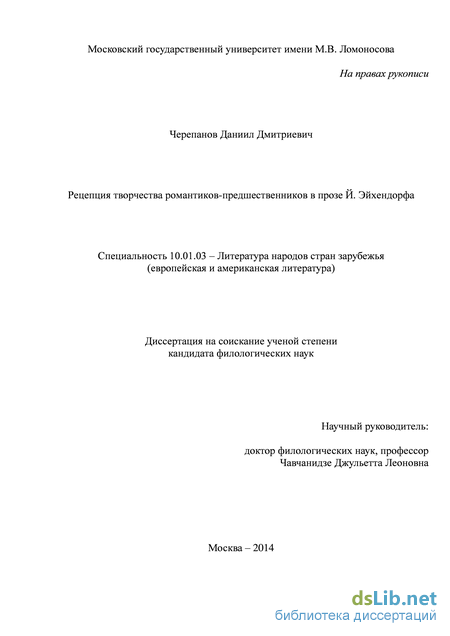 Московский государственный университет имени М.В. Ломоносова

На правах рукописи

Черепанов Даниил Дмитриевич

Рецепция творчества романтиков-предшественников в прозе Й. Эйхендорфа

Специальность 10.01.03 – Литература народов стран зарубежья (европейская и американская литература)

Диссертация на соискание ученой степени кандидата филологических наук

Научный руководитель:

доктор филологических наук, профессор Чавчанидзе Джульетта Леоновна

Москва – 2014

dsLib.net
библиотека диссертаций